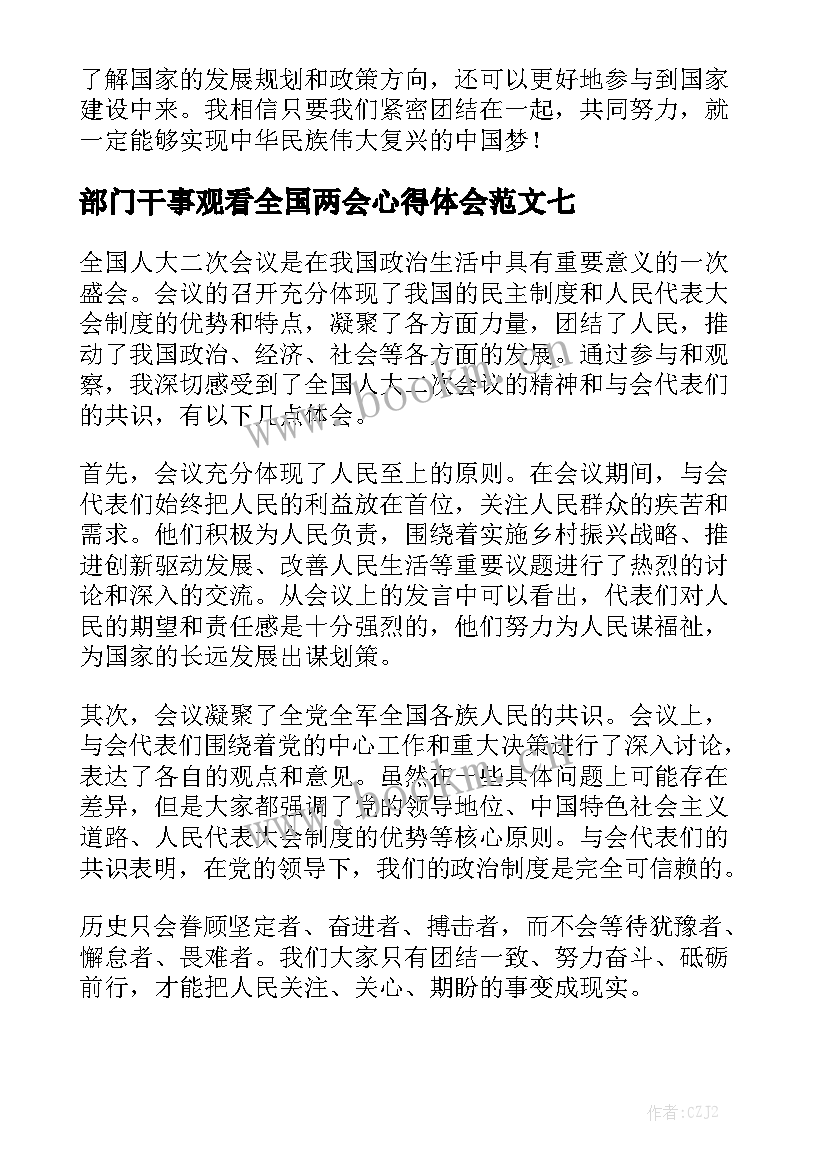 了解国家的发展规划和政策方向，还可以更好地参与到国家建设中来。我相信只要我们紧密团结在一起，共同努力，就一定能够实现中华民族伟大复兴的中国梦！

部门干事观看全国两会心得体会范文七

全国人大二次会议是在我国政治生活中具有重要意义的一次盛会。会议的召开充分体现了我国的民主制度和人民代表大会制度的优势和特点，凝聚了各方面力量，团结了人民，推动了我国政治、经济、社会等各方面的发展。通过参与和观察，我深切感受到了全国人大二次会议的精神和与会代表们的共识，有以下几点体会。

首先，会议充分体现了人民至上的原则。在会议期间，与会代表们始终把人民的利益放在首位，关注人民群众的疾苦和需求。他们积极为人民负责，围绕着实施乡村振兴战略、推进创新驱动发展、改善人民生活等重要议题进行了热烈的讨论和深入的交流。从会议上的发言中可以看出，代表们对人民的期望和责任感是十分强烈的，他们努力为人民谋福祉，为国家的长远发展出谋划策。

其次，会议凝聚了全党全军全国各族人民的共识。会议上，与会代表们围绕着党的中心工作和重大决策进行了深入讨论，表达了各自的观点和意见。虽然在一些具体问题上可能存在差异，但是大家都强调了党的领导地位、中国特色社会主义道路、人民代表大会制度的优势等核心原则。与会代表们的共识表明，在党的领导下，我们的政治制度是完全可信赖的。

历史只会眷顾坚定者、奋进者、搏击者，而不会等待犹豫者、懈怠者、畏难者。我们大家只有团结一致、努力奋斗、砥砺前行，才能把人民关注、关心、期盼的事变成现实。

www.bookm.com

作者:CZJ2